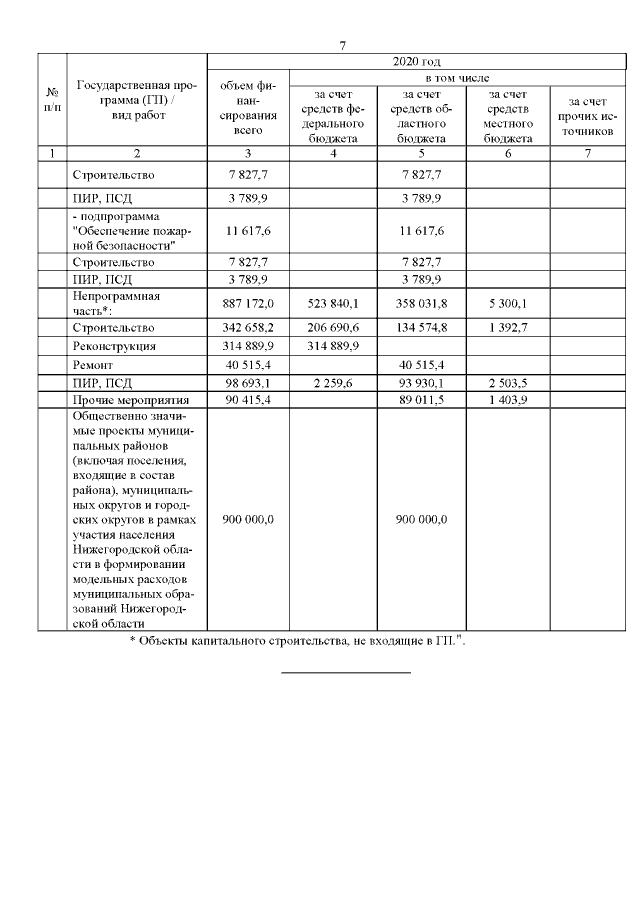 7

| № п/п | Государственная программа (ГП) / вид работ | 2020 год | | | | |
|---|---|---|---|---|---|---|
| | | объем финансирования всего | в том числе | | | |
| | | | за счет средств федерального бюджета | за счет средств областного бюджета | за счет средств местного бюджета | за счет прочих источников |
| 1 | 2 | 3 | 4 | 5 | 6 | 7 |
| | Строительство | 7 827,7 | | 7 827,7 | | |
| | ПИР, ПСД | 3 789,9 | | 3 789,9 | | |
| | - подпрограмма "Обеспечение пожарной безопасности" | 11 617,6 | | 11 617,6 | | |
| | Строительство | 7 827,7 | | 7 827,7 | | |
| | ПИР, ПСД | 3 789,9 | | 3 789,9 | | |
| | Непрограммная часть*: | 887 172,0 | 523 840,1 | 358 031,8 | 5 300,1 | |
| | Строительство | 342 658,2 | 206 690,6 | 134 574,8 | 1 392,7 | |
| | Реконструкция | 314 889,9 | 314 889,9 | | | |
| | Ремонт | 40 515,4 | | 40 515,4 | | |
| | ПИР, ПСД | 98 693,1 | 2 259,6 | 93 930,1 | 2 503,5 | |
| | Прочие мероприятия | 90 415,4 | | 89 011,5 | 1 403,9 | |
| | Общественно значимые проекты муниципальных районов (включая поселения, входящие в состав района), муниципальных округов и городских округов в рамках участия населения Нижегородской области в формировании модельных расходов муниципальных образований Нижегородской области | 900 000,0 | | 900 000,0 | | |

* Объекты капитального строительства, не входящие в ГП.".